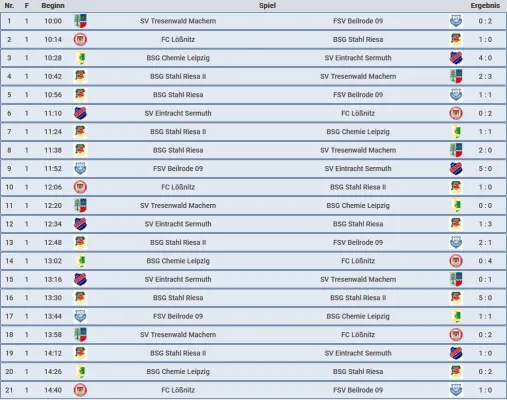 | Nr. | F | Beginn | Spiel | | Ergebnis |
|---|---|---|---|---|---|
| 1 | 1 | 10:00 | SV Tresenwald Machern | FSV Beilrode 09 | 0 : 2 |
| 2 | 1 | 10:14 | FC Lößnitz | BSG Stahl Riesa | 1 : 0 |
| 3 | 1 | 10:28 | BSG Chemie Leipzig | SV Eintracht Sermuth | 4 : 0 |
| 4 | 1 | 10:42 | BSG Stahl Riesa II | SV Tresenwald Machern | 2 : 3 |
| 5 | 1 | 10:56 | BSG Stahl Riesa | FSV Beilrode 09 | 1 : 1 |
| 6 | 1 | 11:10 | SV Eintracht Sermuth | FC Lößnitz | 0 : 2 |
| 7 | 1 | 11:24 | BSG Stahl Riesa II | BSG Chemie Leipzig | 1 : 1 |
| 8 | 1 | 11:38 | BSG Stahl Riesa | SV Tresenwald Machern | 2 : 0 |
| 9 | 1 | 11:52 | FSV Beilrode 09 | SV Eintracht Sermuth | 5 : 0 |
| 10 | 1 | 12:06 | FC Lößnitz | BSG Stahl Riesa II | 1 : 0 |
| 11 | 1 | 12:20 | SV Tresenwald Machern | BSG Chemie Leipzig | 0 : 0 |
| 12 | 1 | 12:34 | SV Eintracht Sermuth | BSG Stahl Riesa | 1 : 3 |
| 13 | 1 | 12:48 | BSG Stahl Riesa II | FSV Beilrode 09 | 2 : 1 |
| 14 | 1 | 13:02 | BSG Chemie Leipzig | FC Lößnitz | 0 : 4 |
| 15 | 1 | 13:16 | SV Eintracht Sermuth | SV Tresenwald Machern | 0 : 1 |
| 16 | 1 | 13:30 | BSG Stahl Riesa | BSG Stahl Riesa II | 5 : 0 |
| 17 | 1 | 13:44 | FSV Beilrode 09 | BSG Chemie Leipzig | 1 : 1 |
| 18 | 1 | 13:58 | SV Tresenwald Machern | FC Lößnitz | 0 : 2 |
| 19 | 1 | 14:12 | BSG Stahl Riesa II | SV Eintracht Sermuth | 1 : 0 |
| 20 | 1 | 14:26 | BSG Chemie Leipzig | BSG Stahl Riesa | 0 : 2 |
| 21 | 1 | 14:40 | FC Lößnitz | FSV Beilrode 09 | 1 : 0 |